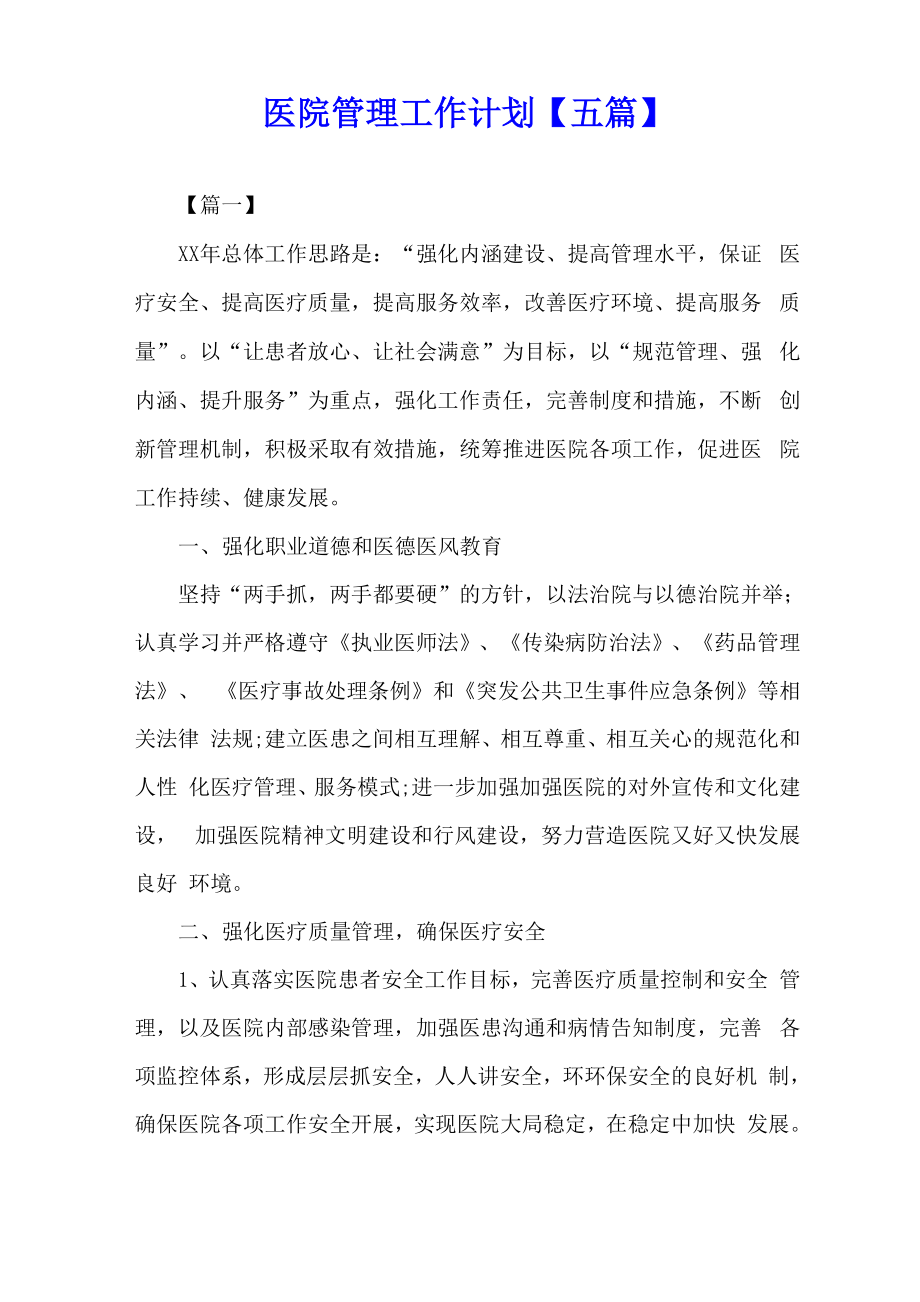 医院管理工作计划【五篇】

【篇一】

XX年总体工作思路是：“强化内涵建设、提高管理水平，保证 医疗安全、提高医疗质量，提高服务效率，改善医疗环境、提高服务 质量”。以“让患者放心、让社会满意”为目标，以“规范管理、强 化内涵、提升服务”为重点，强化工作责任，完善制度和措施，不断 创新管理机制，积极采取有效措施，统筹推进医院各项工作，促进医 院工作持续、健康发展。

一、强化职业道德和医德医风教育

坚持“两手抓，两手都要硬”的方针，以法治院与以德治院并举；认真学习并严格遵守《执业医师法》、《传染病防治法》、《药品管理法》、 《医疗事故处理条例》和《突发公共卫生事件应急条例》等相关法律 法规;建立医患之间相互理解、相互尊重、相互关心的规范化和人性 化医疗管理、服务模式;进一步加强加强医院的对外宣传和文化建设， 加强医院精神文明建设和行风建设，努力营造医院又好又快发展良好 环境。

二、强化医疗质量管理，确保医疗安全

1、认真落实医院患者安全工作目标，完善医疗质量控制和安全 管理，以及医院内部感染管理，加强医患沟通和病情告知制度，完善 各项监控体系，形成层层抓安全，人人讲安全，环环保安全的良好机 制，确保医院各项工作安全开展，实现医院大局稳定，在稳定中加快 发展。